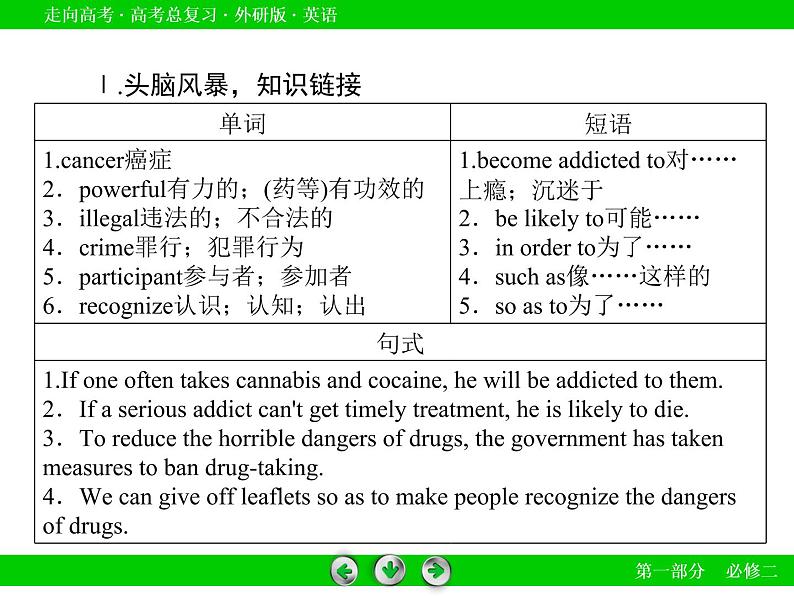 走向高考 · 高考总复习 · 外研版 · 英语

Ⅰ.头脑风暴，知识链接

| 单词 | 短语 |
|---|---|
| 1.cancer癌症<br>2．powerful有力的；(药等)有功效的<br>3．illegal违法的；不合法的<br>4．crime罪行；犯罪行为<br>5．participant参与者；参加者<br>6．recognize认识；认知；认出 | 1.become addicted to对……上瘾；沉迷于<br>2．be likely to可能……<br>3．in order to为了……<br>4．such as像……这样的<br>5．so as to为了…… |

| 句式 |
|---|
| 1.If one often takes cannabis and cocaine, he will be addicted to them.<br>2．If a serious addict can't get timely treatment, he is likely to die.<br>3．To reduce the horrible dangers of drugs, the government has taken measures to ban drug-taking.<br>4．We can give off leaflets so as to make people recognize the dangers of drugs. |

第一部分　必修二